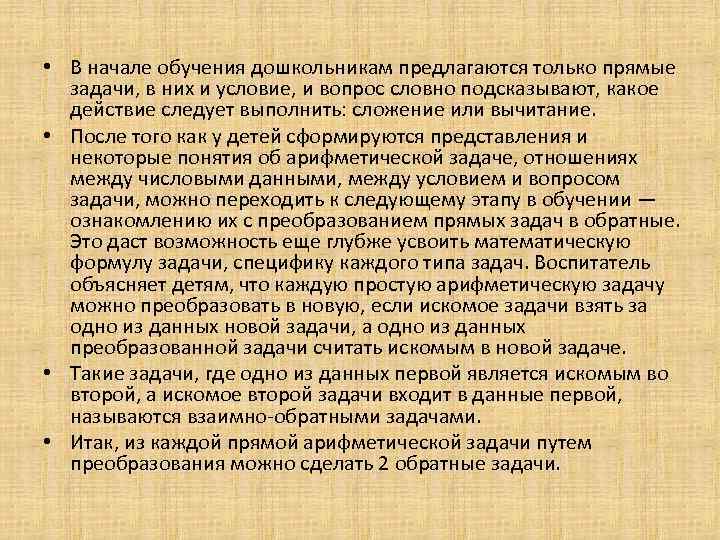 • В начале обучения дошкольникам предлагаются только прямые задачи, в них и условие, и вопрос словно подсказывают, какое действие следует выполнить: сложение или вычитание.

• После того как у детей сформируются представления и некоторые понятия об арифметической задаче, отношениях между числовыми данными, между условием и вопросом задачи, можно переходить к следующему этапу в обучении — ознакомлению их с преобразованием прямых задач в обратные. Это даст возможность еще глубже усвоить математическую формулу задачи, специфику каждого типа задач. Воспитатель объясняет детям, что каждую простую арифметическую задачу можно преобразовать в новую, если искомое задачи взять за одно из данных новой задачи, а одно из данных преобразованной задачи считать искомым в новой задаче.

• Такие задачи, где одно из данных первой является искомым во второй, а искомое второй задачи входит в данные первой, называются взаимно-обратными задачами.

• Итак, из каждой прямой арифметической задачи путем преобразования можно сделать 2 обратные задачи.